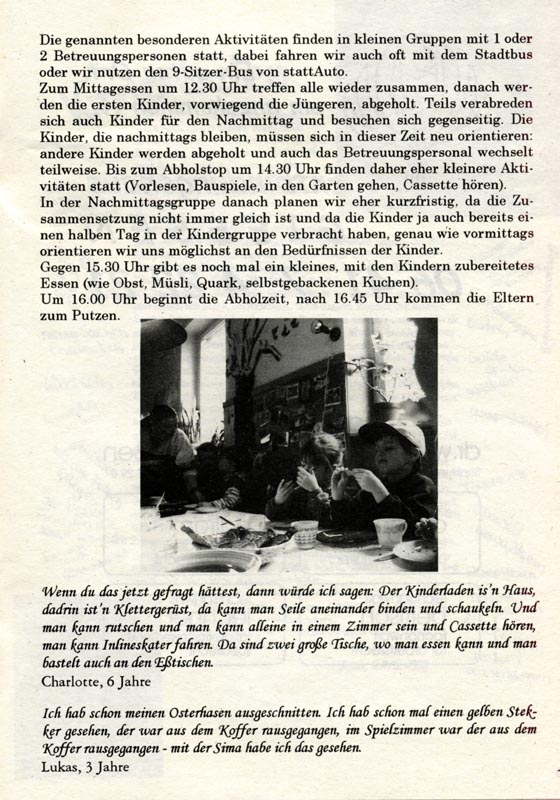 Die genannten besonderen Aktivitäten finden in kleinen Gruppen mit 1 oder 2 Betreuungspersonen statt, dabei fahren wir auch oft mit dem Stadtbus oder wir nutzen den 9-Sitzer-Bus von stattAuto.
Zum Mittagessen um 12.30 Uhr treffen alle wieder zusammen, danach werden die ersten Kinder, vorwiegend die Jüngeren, abgeholt. Teils verabreden sich auch Kinder für den Nachmittag und besuchen sich gegenseitig. Die Kinder, die nachmittags bleiben, müssen sich in dieser Zeit neu orientieren: andere Kinder werden abgeholt und auch das Betreuungspersonal wechselt teilweise. Bis zum Abholstop um 14.30 Uhr finden daher eher kleinere Aktivitäten statt (Vorlesen, Bauspiele, in den Garten gehen, Cassette hören).
In der Nachmittagsgruppe danach planen wir eher kurzfristig, da die Zusammensetzung nicht immer gleich ist und da die Kinder ja auch bereits einen halben Tag in der Kindergruppe verbracht haben, genau wie vormittags orientieren wir uns möglichst an den Bedürfnissen der Kinder.
Gegen 15.30 Uhr gibt es noch mal ein kleines, mit den Kindern zubereitetes Essen (wie Obst, Müsli, Quark, selbstgebackenen Kuchen).
Um 16.00 Uhr beginnt die Abholzeit, nach 16.45 Uhr kommen die Eltern zum Putzen.

Wenn du das jetzt gefragt hättest, dann würde ich sagen: Der Kinderladen is'n Haus, dadrin ist'n Klettergerüst, da kann man Seile aneinander binden und schaukeln. Und man kann rutschen und man kann alleine in einem Zimmer sein und Cassette hören, man kann Inlineskater fahren. Da sind zwei große Tische, wo man essen kann und man bastelt auch an den Eßtischen.
Charlotte, 6 Jahre

Ich hab schon meinen Osterhasen ausgeschnitten. Ich hab schon mal einen gelben Stekker gesehen, der war aus dem Koffer rausgegangen, im Spielzimmer war der aus dem Koffer rausgegangen - mit der Sima habe ich das gesehen.
Lukas, 3 Jahre